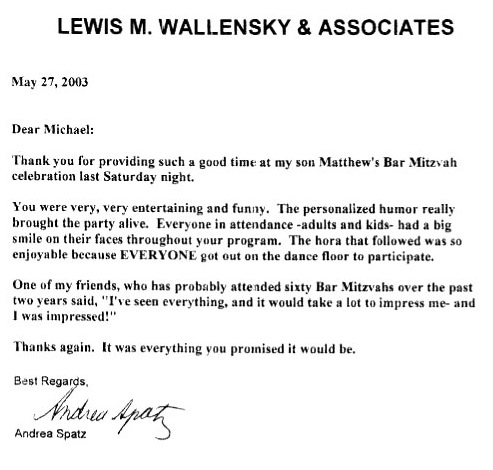 LEWIS M. WALLENSKY & ASSOCIATES

May 27, 2003

Dear Michael:

Thank you for providing such a good time at my son Matthew's Bar Mitzvah celebration last Saturday night.

You were very, very entertaining and funny. The personalized humor really brought the party alive. Everyone in attendance -adults and kids- had a big smile on their faces throughout your program. The hora that followed was so enjoyable because EVERYONE got out on the dance floor to participate.

One of my friends, who has probably attended sixty Bar Mitzvahs over the past two years said, "I've seen everything, and it would take a lot to impress me- and I was impressed!"

Thanks again. It was everything you promised it would be.

Best Regards,

Andrea Spatz

Andrea Spatz